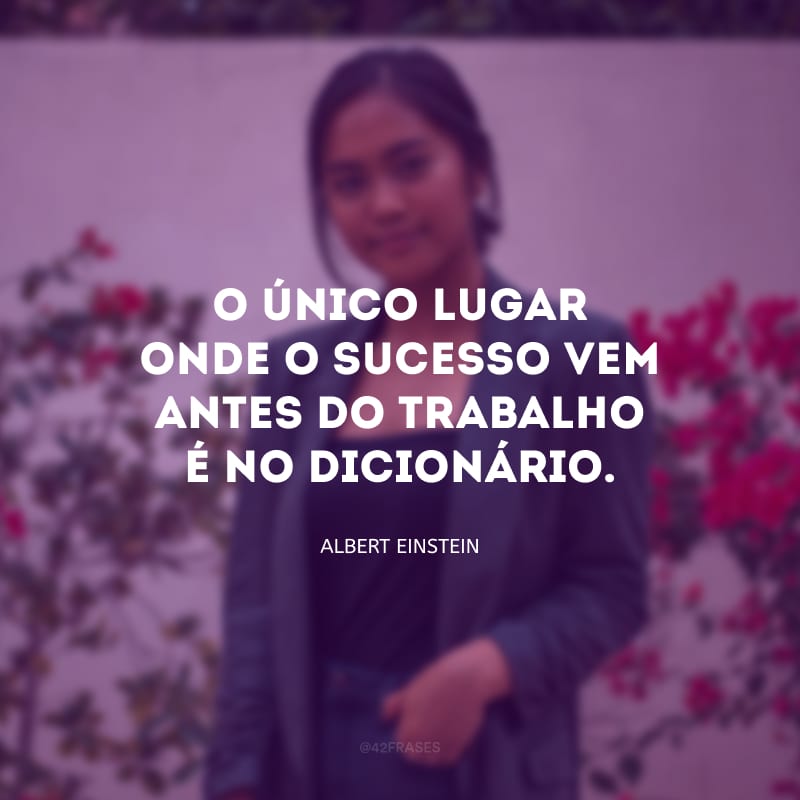 O ÚNICO LUGAR ONDE O SUCESSO VEM ANTES DO TRABALHO É NO DICIONÁRIO.

ALBERT EINSTEIN

@42FRASES